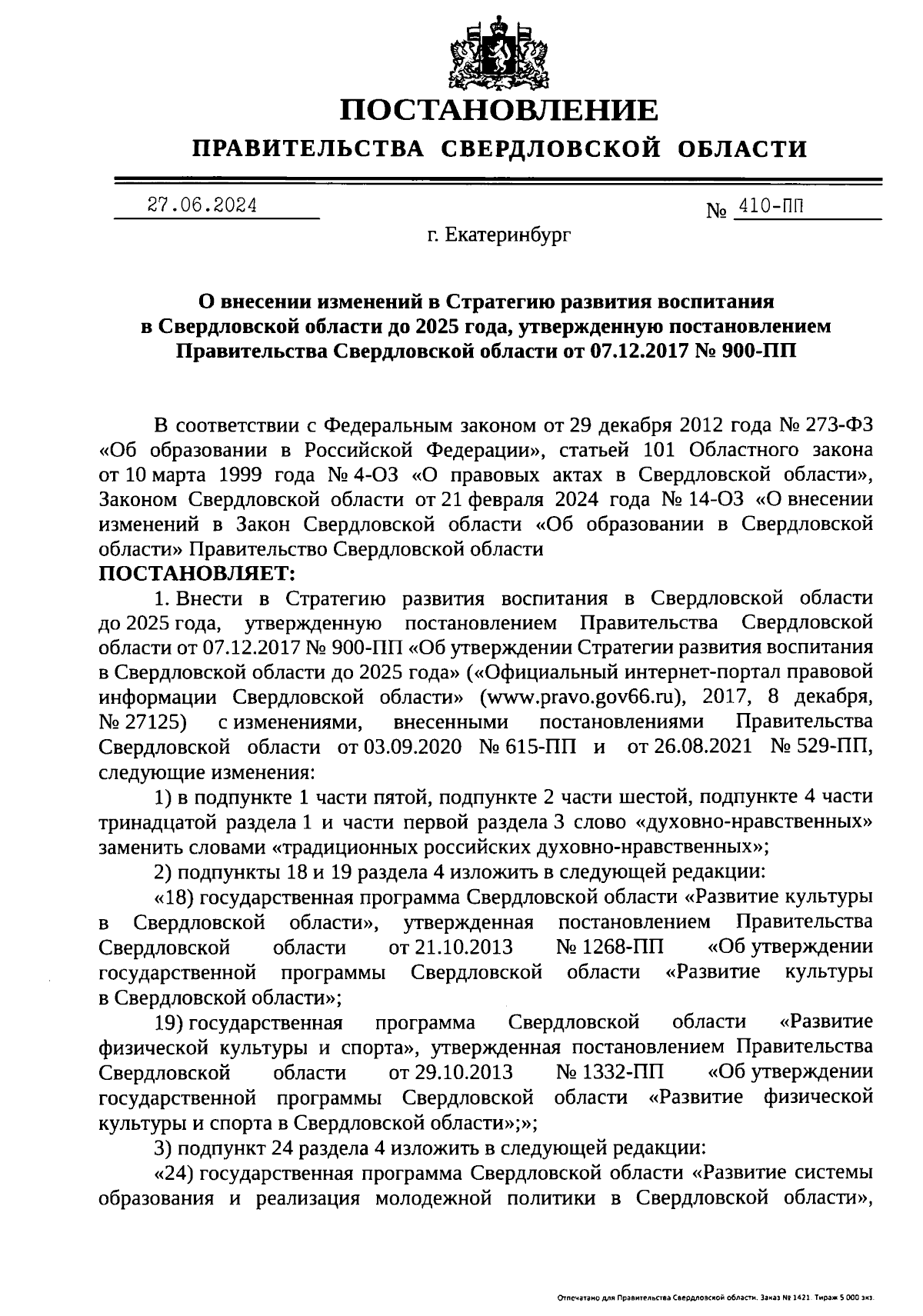 ПОСТАНОВЛЕНИЕ

ПРАВИТЕЛЬСТВА СВЕРДЛОВСКОЙ ОБЛАСТИ

27.06.2024 № 410-ПП

г. Екатеринбург

О внесении изменений в Стратегию развития воспитания в Свердловской области до 2025 года, утвержденную постановлением Правительства Свердловской области от 07.12.2017 № 900-ПП

В соответствии с Федеральным законом от 29 декабря 2012 года № 273-ФЗ «Об образовании в Российской Федерации», статьей 101 Областного закона от 10 марта 1999 года № 4-ОЗ «О правовых актах в Свердловской области», Законом Свердловской области от 21 февраля 2024 года № 14-ОЗ «О внесении изменений в Закон Свердловской области «Об образовании в Свердловской области» Правительство Свердловской области

ПОСТАНОВЛЯЕТ:

1. Внести в Стратегию развития воспитания в Свердловской области до 2025 года, утвержденную постановлением Правительства Свердловской области от 07.12.2017 № 900-ПП «Об утверждении Стратегии развития воспитания в Свердловской области до 2025 года» («Официальный интернет-портал правовой информации Свердловской области» (www.pravo.gov66.ru), 2017, 8 декабря, № 27125) с изменениями, внесенными постановлениями Правительства Свердловской области от 03.09.2020 № 615-ПП и от 26.08.2021 № 529-ПП, следующие изменения:

1) в подпункте 1 части пятой, подпункте 2 части шестой, подпункте 4 части тринадцатой раздела 1 и части первой раздела 3 слово «духовно-нравственных» заменить словами «традиционных российских духовно-нравственных»;

2) подпункты 18 и 19 раздела 4 изложить в следующей редакции:

«18) государственная программа Свердловской области «Развитие культуры в Свердловской области», утвержденная постановлением Правительства Свердловской области от 21.10.2013 № 1268-ПП «Об утверждении государственной программы Свердловской области «Развитие культуры в Свердловской области»;

19) государственная программа Свердловской области «Развитие физической культуры и спорта», утвержденная постановлением Правительства Свердловской области от 29.10.2013 № 1332-ПП «Об утверждении государственной программы Свердловской области «Развитие физической культуры и спорта в Свердловской области»;»;

3) подпункт 24 раздела 4 изложить в следующей редакции:

«24) государственная программа Свердловской области «Развитие системы образования и реализация молодежной политики в Свердловской области»,

Отпечатано для Правительства Свердловской области. Заказ № 1421. Тираж 5 000 экз.